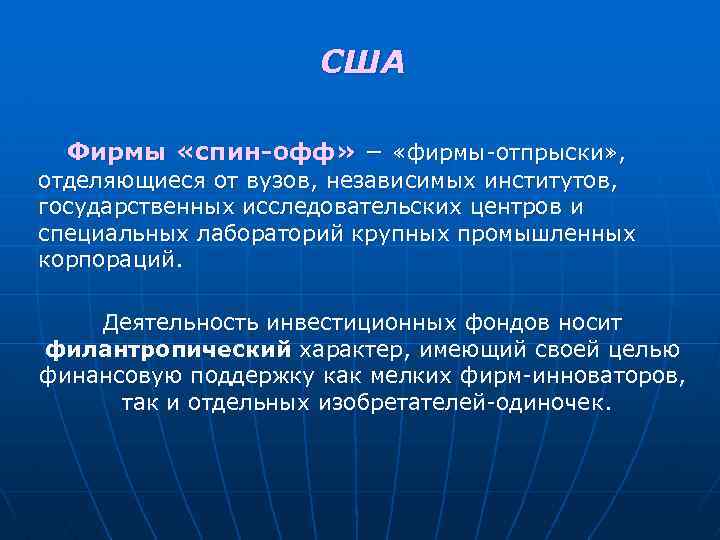 США

Фирмы «спин-офф» – «фирмы-отпрыски», отделяющиеся от вузов, независимых институтов, государственных исследовательских центров и специальных лабораторий крупных промышленных корпораций.

Деятельность инвестиционных фондов носит филантропический характер, имеющий своей целью финансовую поддержку как мелких фирм-инноваторов, так и отдельных изобретателей-одиночек.